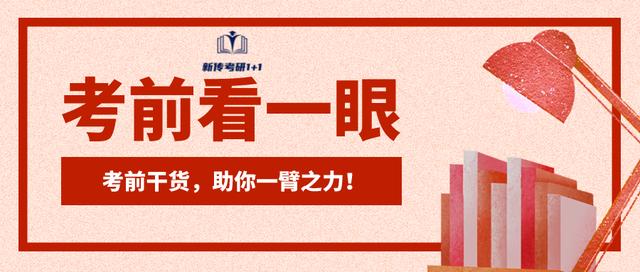 新传考研1+1

考前看一眼

考前干货，助你一臂之力！